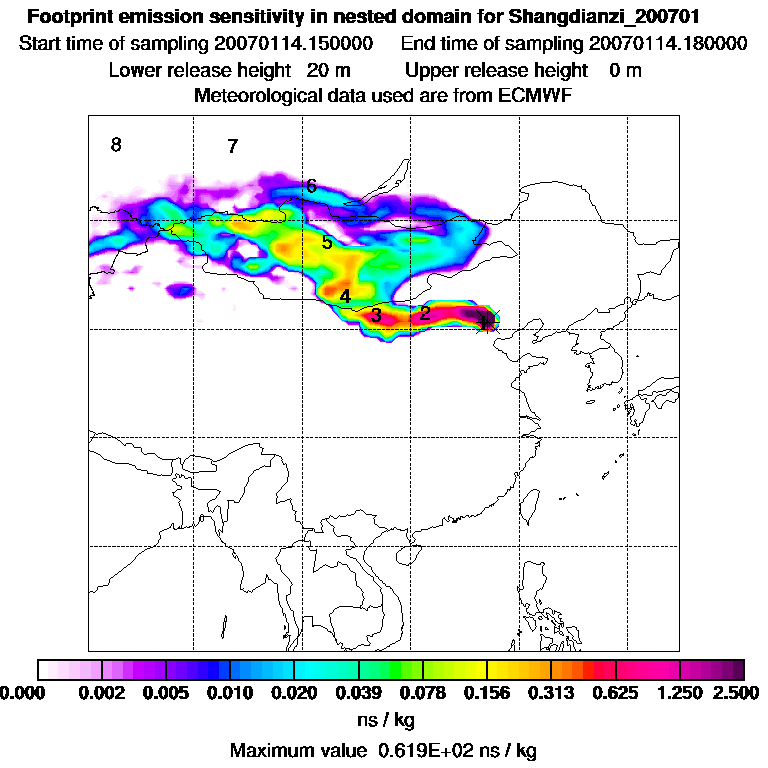 Footprint emission sensitivity in nested domain for Shangdianzi_200701
Start time of sampling 20070114.150000 End time of sampling 20070114.180000
Lower release height 20 m Upper release height 0 m
Meteorological data used are from ECMWF

8
7
6
5
4
3
2

0.000 0.002 0.005 0.010 0.020 0.039 0.078 0.156 0.313 0.625 1.250 2.500
ns / kg
Maximum value 0.619E+02 ns / kg